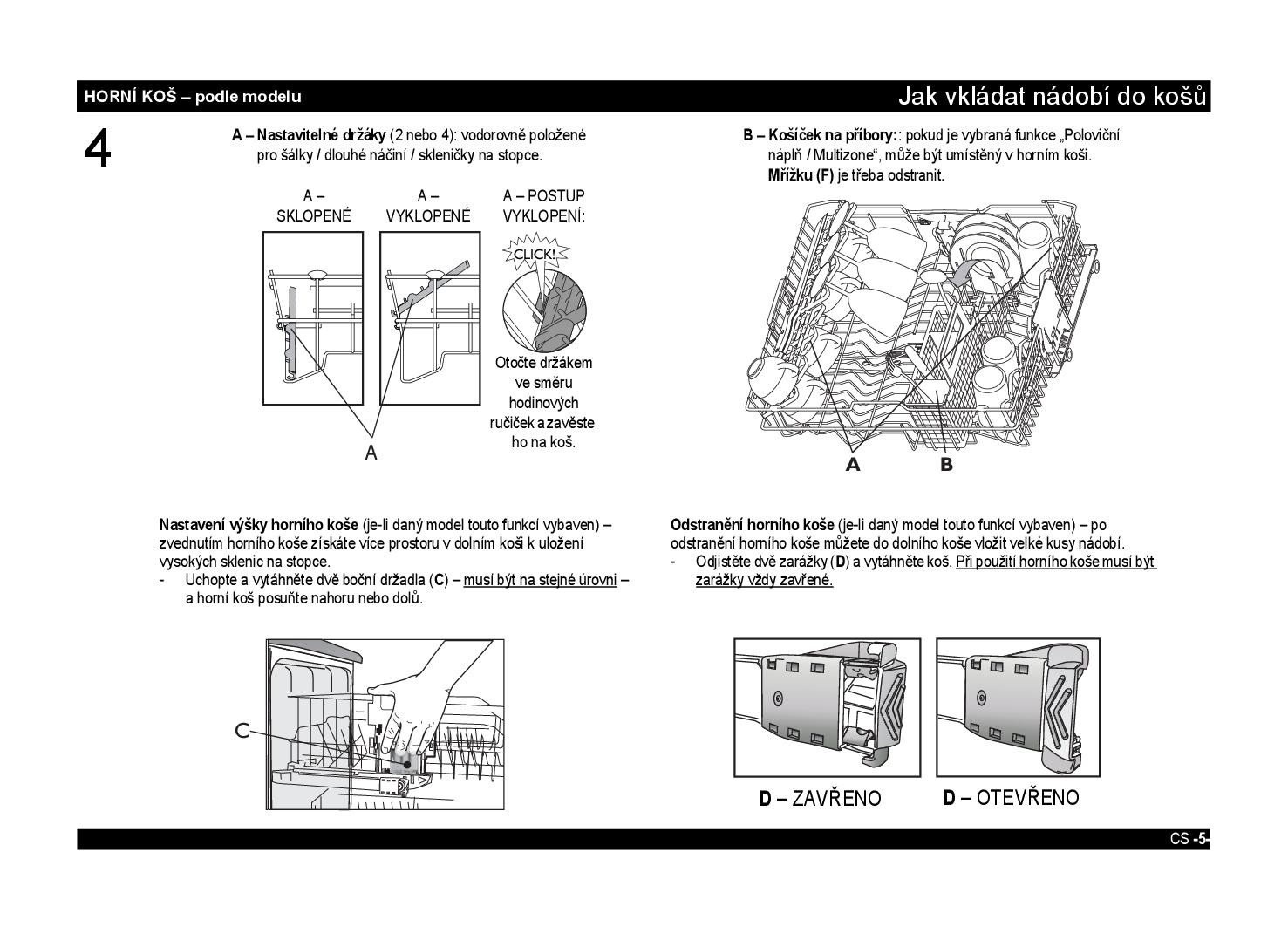 HORNÍ KOŠ – podle modelu

Jak vkládat nádobí do košů

4

A – Nastavitelné držáky (2 nebo 4): vodorovně položené pro šálky / dlouhé náčiní / skleničky na stopce.

A – SKLOPENÉ

A – VYKLOPENÉ

A – POSTUP VYKLOPENÍ:

CLICK!

Otočte držákem ve směru hodinových ručiček a zavěste ho na koš.

A

B – Košíček na příbory:: pokud je vybraná funkce „Poloviční náplň / Multizone“, může být umístěný v horním koši. Mřížku (F) je třeba odstranit.

A

B

Nastavení výšky horního koše (je-li daný model touto funkcí vybaven) – zvednutím horního koše získáte více prostoru v dolním koši k uložení vysokých sklenic na stopce.
- Uchopte a vytáhněte dvě boční držadla (C) – musí být na stejné úrovni – a horní koš posuňte nahoru nebo dolů.

C

Odstranění horního koše (je-li daný model touto funkcí vybaven) – po odstranění horního koše můžete do dolního koše vložit velké kusy nádobí.
- Odjistěte dvě zarážky (D) a vytáhněte koš. Při použití horního koše musí být zarážky vždy zavřené.

D – ZAVŘENO

D – OTEVŘENO

CS -5-